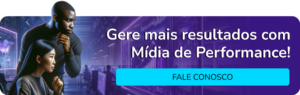 Gere mais resultados com Mídia de Performance!

FALE CONOSCO